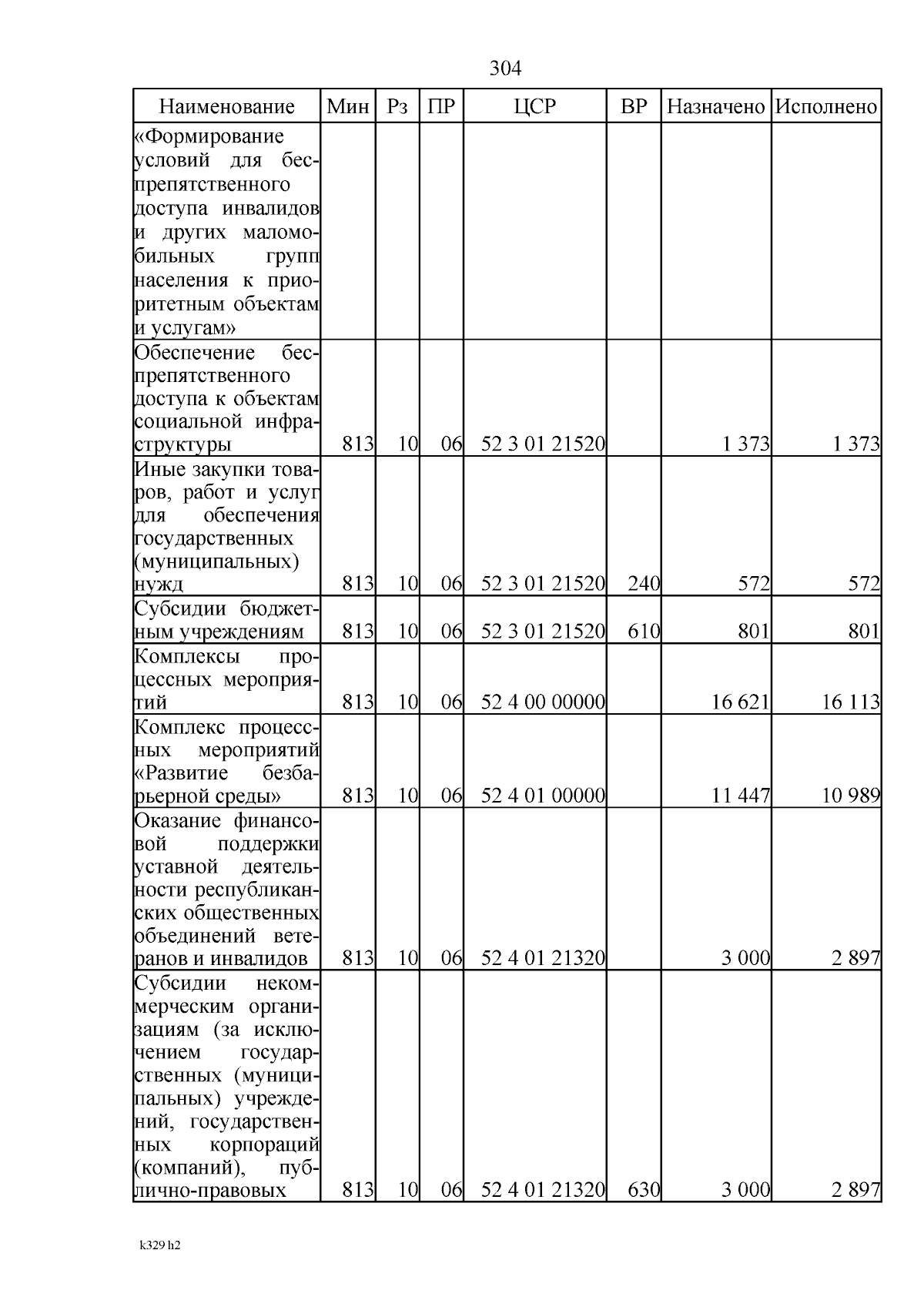 304

| Наименование | Мин | Рз | ПР | ЦСР | ВР | Назначено | Исполнено |
|---|---|---|---|---|---|---|---|
| «Формирование условий для беспрепятственного доступа инвалидов и других маломобильных групп населения к приоритетным объектам и услугам» | | | | | | | |
| Обеспечение беспрепятственного доступа к объектам социальной инфраструктуры | 813 | 10 | 06 | 52 3 01 21520 | | 1 373 | 1 373 |
| Иные закупки товаров, работ и услуг для обеспечения государственных (муниципальных) нужд | 813 | 10 | 06 | 52 3 01 21520 | 240 | 572 | 572 |
| Субсидии бюджетным учреждениям | 813 | 10 | 06 | 52 3 01 21520 | 610 | 801 | 801 |
| Комплексы процессных мероприятий | 813 | 10 | 06 | 52 4 00 00000 | | 16 621 | 16 113 |
| Комплекс процессных мероприятий «Развитие безбарьерной среды» | 813 | 10 | 06 | 52 4 01 00000 | | 11 447 | 10 989 |
| Оказание финансовой поддержки уставной деятельности республиканских общественных объединений ветеранов и инвалидов | 813 | 10 | 06 | 52 4 01 21320 | | 3 000 | 2 897 |
| Субсидии некоммерческим организациям (за исключением государственных (муниципальных) учреждений, государственных корпораций (компаний), публично-правовых | 813 | 10 | 06 | 52 4 01 21320 | 630 | 3 000 | 2 897 |

k329 h2